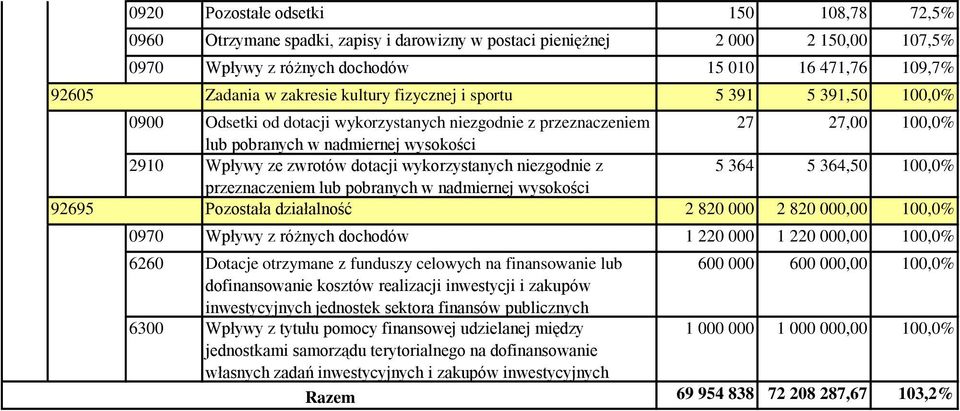 | | | | | | |
|---|---|---|---|---|---|
| | 0920 | Pozostałe odsetki | 150 | 108,78 | 72,5% |
| | 0960 | Otrzymane spadki, zapisy i darowizny w postaci pieniężnej | 2 000 | 2 150,00 | 107,5% |
| | 0970 | Wpływy z różnych dochodów | 15 010 | 16 471,76 | 109,7% |
| 92605 | | Zadania w zakresie kultury fizycznej i sportu | 5 391 | 5 391,50 | 100,0% |
| | 0900 | Odsetki od dotacji wykorzystanych niezgodnie z przeznaczeniem lub pobranych w nadmiernej wysokości | 27 | 27,00 | 100,0% |
| | 2910 | Wpływy ze zwrotów dotacji wykorzystanych niezgodnie z przeznaczeniem lub pobranych w nadmiernej wysokości | 5 364 | 5 364,50 | 100,0% |
| 92695 | | Pozostała działalność | 2 820 000 | 2 820 000,00 | 100,0% |
| | 0970 | Wpływy z różnych dochodów | 1 220 000 | 1 220 000,00 | 100,0% |
| | 6260 | Dotacje otrzymane z funduszy celowych na finansowanie lub dofinansowanie kosztów realizacji inwestycji i zakupów inwestycyjnych jednostek sektora finansów publicznych | 600 000 | 600 000,00 | 100,0% |
| | 6300 | Wpływy z tytułu pomocy finansowej udzielanej między jednostkami samorządu terytorialnego na dofinansowanie własnych zadań inwestycyjnych i zakupów inwestycyjnych | 1 000 000 | 1 000 000,00 | 100,0% |
| | | Razem | 69 954 838 | 72 208 287,67 | 103,2% |